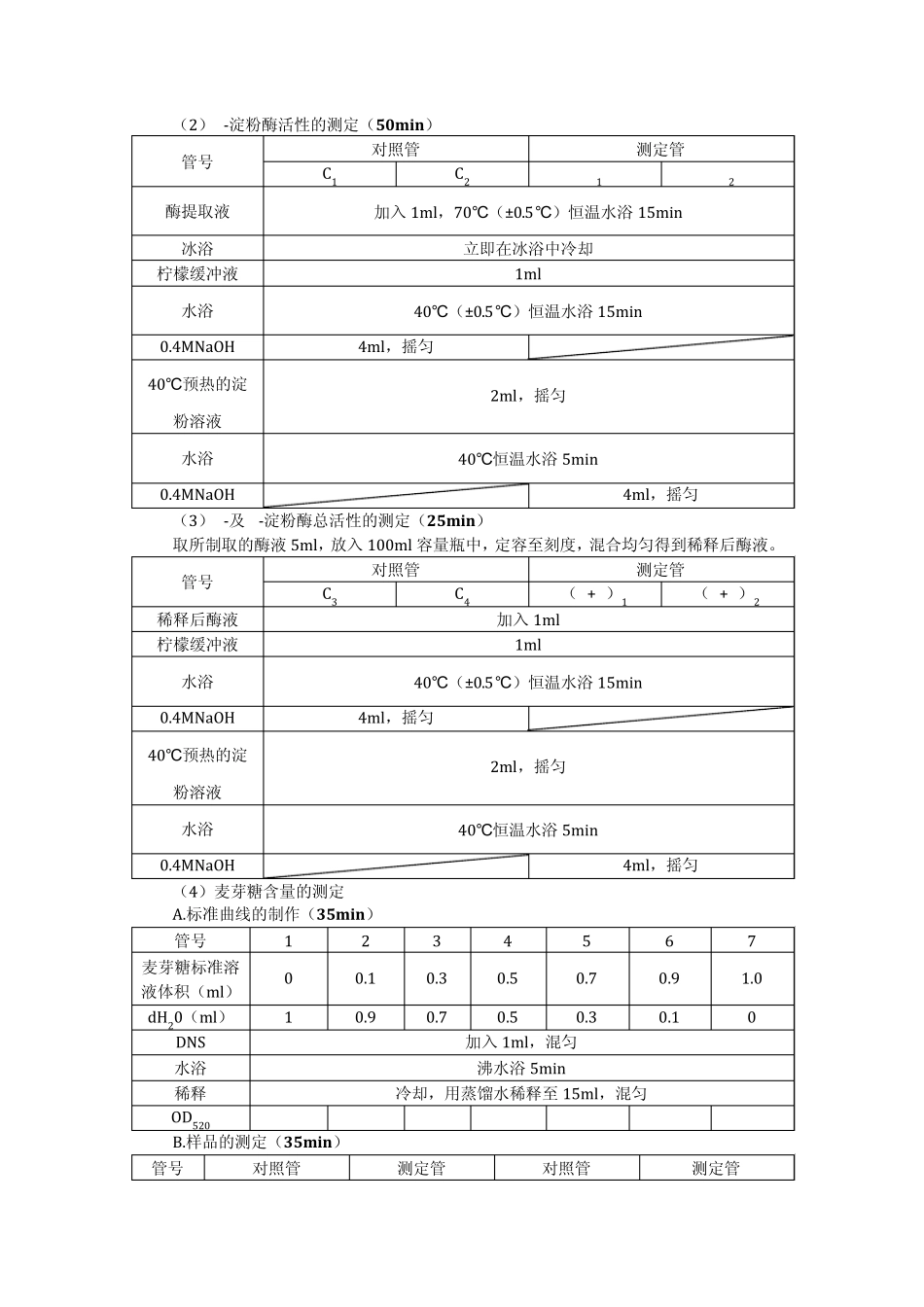 （2） -淀粉酶活性的测定（**50min**）

| 管号 | 对照管 | | 测定管 | |
|---|---|---|---|---|
| | $C_1$ | $C_2$ | $_1$ | $_2$ |
| 酶提取液 | 加入 1ml，70℃（±0.5℃）恒温水浴 15min | | | |
| 冰浴 | 立即在冰浴中冷却 | | | |
| 柠檬缓冲液 | 1ml | | | |
| 水浴 | 40℃（±0.5℃）恒温水浴 15min | | | |
| 0.4MNaOH | 4ml，摇匀 | | | |
| 40℃预热的淀粉溶液 | 2ml，摇匀 | | | |
| 水浴 | 40℃恒温水浴 5min | | | |
| 0.4MNaOH | | | 4ml，摇匀 | |

（3） -及 -淀粉酶总活性的测定（**25min**）

取所制取的酶液 5ml，放入 100ml 容量瓶中，定容至刻度，混合均匀得到稀释后酶液。

| 管号 | 对照管 | | 测定管 | |
|---|---|---|---|---|
| | $C_3$ | $C_4$ | （ + ）$_1$ | （ + ）$_2$ |
| 稀释后酶液 | 加入 1ml | | | |
| 柠檬缓冲液 | 1ml | | | |
| 水浴 | 40℃（±0.5℃）恒温水浴 15min | | | |
| 0.4MNaOH | 4ml，摇匀 | | | |
| 40℃预热的淀粉溶液 | 2ml，摇匀 | | | |
| 水浴 | 40℃恒温水浴 5min | | | |
| 0.4MNaOH | | | 4ml，摇匀 | |

（4）麦芽糖含量的测定

A.标准曲线的制作（**35min**）

| 管号 | 1 | 2 | 3 | 4 | 5 | 6 | 7 |
|---|---|---|---|---|---|---|---|
| 麦芽糖标准溶液体积（ml） | 0 | 0.1 | 0.3 | 0.5 | 0.7 | 0.9 | 1.0 |
| $dH_20$（ml） | 1 | 0.9 | 0.7 | 0.5 | 0.3 | 0.1 | 0 |
| DNS | 加入 1ml，混匀 | | | | | | |
| 水浴 | 沸水浴 5min | | | | | | |
| 稀释 | 冷却，用蒸馏水稀释至 15ml，混匀 | | | | | | |
| $OD_{520}$ | | | | | | | |

B.样品的测定（**35min**）

| 管号 | 对照管 | 测定管 | 对照管 | 测定管 |
|---|---|---|---|---|